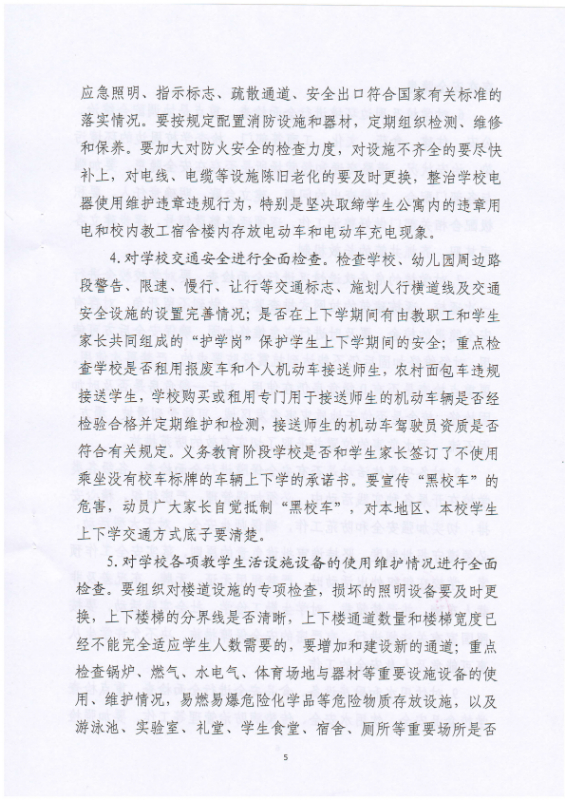 应急照明、指示标志、疏散通道、安全出口符合国家有关标准的落实情况。要按规定配置消防设施和器材，定期组织检测、维修和保养。要加大对防火安全的检查力度，对设施不齐全的要尽快补上，对电线、电缆等设施陈旧老化的要及时更换，整治学校电器使用维护违章违规行为，特别是坚决取缔学生公寓内的违章用电和校内教工宿舍楼内存放电动车和电动车充电现象。

4.对学校交通安全进行全面检查。检查学校、幼儿园周边路段警告、限速、慢行、让行等交通标志、施划人行横道线及交通安全设施的设置完善情况；是否在上下学期间有由教职工和学生家长共同组成的“护学岗”保护学生上下学期间的安全；重点检查学校是否租用报废车和个人机动车接送师生，农村面包车违规接送学生，学校购买或租用专门用于接送师生的机动车辆是否经检验合格并定期维护和检测，接送师生的机动车驾驶员资质是否符合有关规定。义务教育阶段学校是否和学生家长签订了不使用乘坐没有校车标牌的车辆上下学的承诺书。要宣传“黑校车”的危害，动员广大家长自觉抵制“黑校车”，对本地区、本校学生上下学交通方式底子要清楚。

5.对学校各项教学生活设施设备的使用维护情况进行全面检查。要组织对楼道设施的专项检查，损坏的照明设备要及时更换，上下楼梯的分界线是否清晰，上下楼通道数量和楼梯宽度已经不能完全适应学生人数需要的，要增加和建设新的通道；重点检查锅炉、燃气、水电气、体育场地与器材等重要设施设备的使用、维护情况，易燃易爆危险化学品等危险物质存放设施，以及游泳池、实验室、礼堂、学生食堂、宿舍、厕所等重要场所是否

5